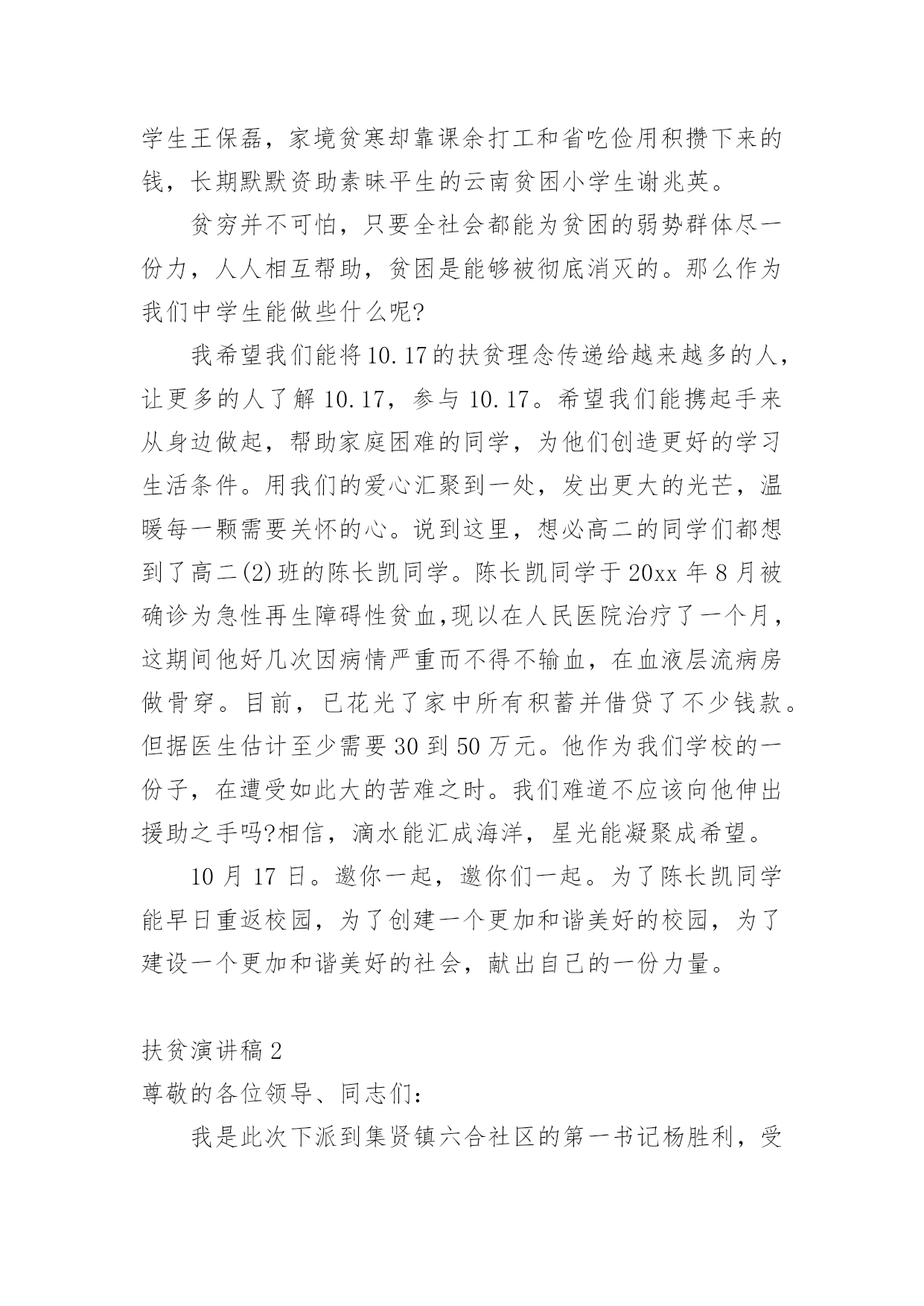 学生王保磊，家境贫寒却靠课余打工和省吃俭用积攒下来的钱，长期默默资助素昧平生的云南贫困小学生谢兆英。

贫穷并不可怕，只要全社会都能为贫困的弱势群体尽一份力，人人相互帮助，贫困是能够被彻底消灭的。那么作为我们中学生能做些什么呢?

我希望我们能将10.17的扶贫理念传递给越来越多的人，让更多的人了解10.17，参与10.17。希望我们能携起手来从身边做起，帮助家庭困难的同学，为他们创造更好的学习生活条件。用我们的爱心汇聚到一处，发出更大的光芒，温暖每一颗需要关怀的心。说到这里，想必高二的同学们都想到了高二(2)班的陈长凯同学。陈长凯同学于20xx年8月被确诊为急性再生障碍性贫血,现以在人民医院治疗了一个月，这期间他好几次因病情严重而不得不输血，在血液层流病房做骨穿。目前，已花光了家中所有积蓄并借贷了不少钱款。但据医生估计至少需要30到50万元。他作为我们学校的一份子，在遭受如此大的苦难之时。我们难道不应该向他伸出援助之手吗?相信，滴水能汇成海洋，星光能凝聚成希望。

10月17日。邀你一起，邀你们一起。为了陈长凯同学能早日重返校园，为了创建一个更加和谐美好的校园，为了建设一个更加和谐美好的社会，献出自己的一份力量。

扶贫演讲稿2
尊敬的各位领导、同志们：

我是此次下派到集贤镇六合社区的第一书记杨胜利，受